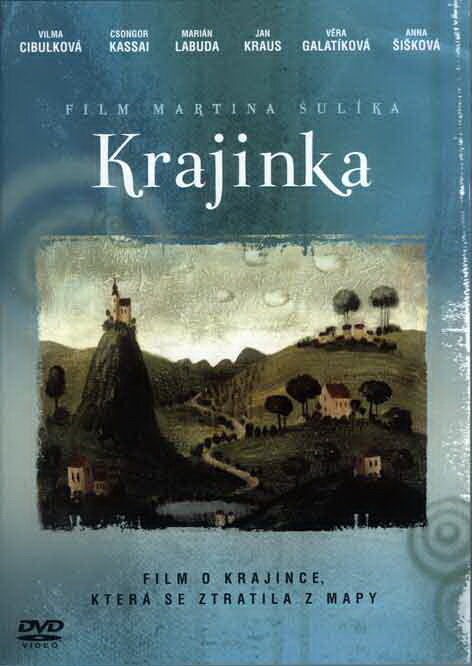 VILMA CIBULKOVÁ   CSONGOR KASSAI   MARIÁN LABUDA   JAN KRAUS   VĚRA GALATÍKOVÁ   ANNA ŠIŠKOVÁ

FILM MARTINA ŠULÍKA

Krajinka

FILM O KRAJINCE, KTERÁ SE ZTRATILA Z MAPY

DVD VIDEO